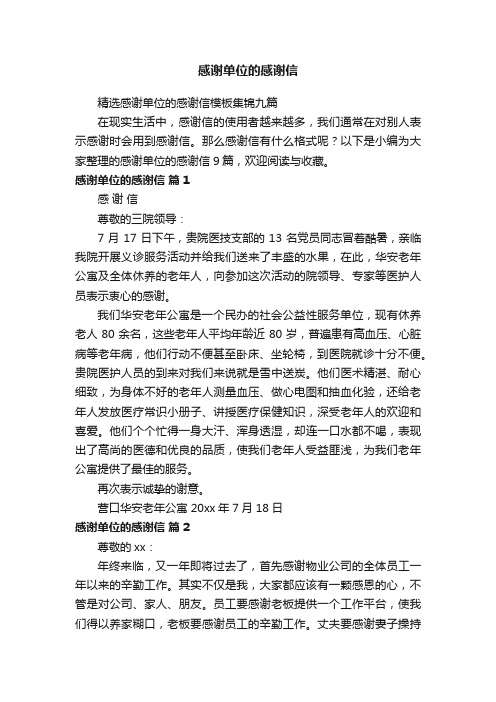 感谢单位的感谢信

精选感谢单位的感谢信模板集锦九篇

在现实生活中，感谢信的使用者越来越多，我们通常在对别人表示感谢时会用到感谢信。那么感谢信有什么格式呢？以下是小编为大家整理的感谢单位的感谢信 9 篇，欢迎阅读与收藏。

感谢单位的感谢信 篇 1

感 谢 信

尊敬的三院领导：

7 月 17 日下午，贵院医技支部的 13 名党员同志冒着酷暑，亲临我院开展义诊服务活动并给我们送来了丰盛的水果，在此，华安老年公寓及全体休养的老年人，向参加这次活动的院领导、专家等医护人员表示衷心的感谢。

我们华安老年公寓是一个民办的社会公益性服务单位，现有休养老人 80 余名，这些老年人平均年龄近 80 岁，普遍患有高血压、心脏病等老年病，他们行动不便甚至卧床、坐轮椅，到医院就诊十分不便。贵院医护人员的到来对我们来说就是雪中送炭。他们医术精湛、耐心细致，为身体不好的老年人测量血压、做心电图和抽血化验，还给老年人发放医疗常识小册子、讲授医疗保健知识，深受老年人的欢迎和喜爱。他们个个忙得一身大汗、浑身透湿，却连一口水都不喝，表现出了高尚的医德和优良的品质，使我们老年人受益匪浅，为我们老年公寓提供了最佳的服务。

再次表示诚挚的谢意。

营口华安老年公寓 20xx 年 7 月 18 日

感谢单位的感谢信 篇 2

尊敬的 xx：

年终来临，又一年即将过去了，首先感谢物业公司的全体员工一年以来的辛勤工作。其实不仅是我，大家都应该有一颗感恩的心，不管是对公司、家人、朋友。员工要感谢老板提供一个工作平台，使我们得以养家糊口，老板要感谢员工的辛勤工作。丈夫要感谢妻子操持